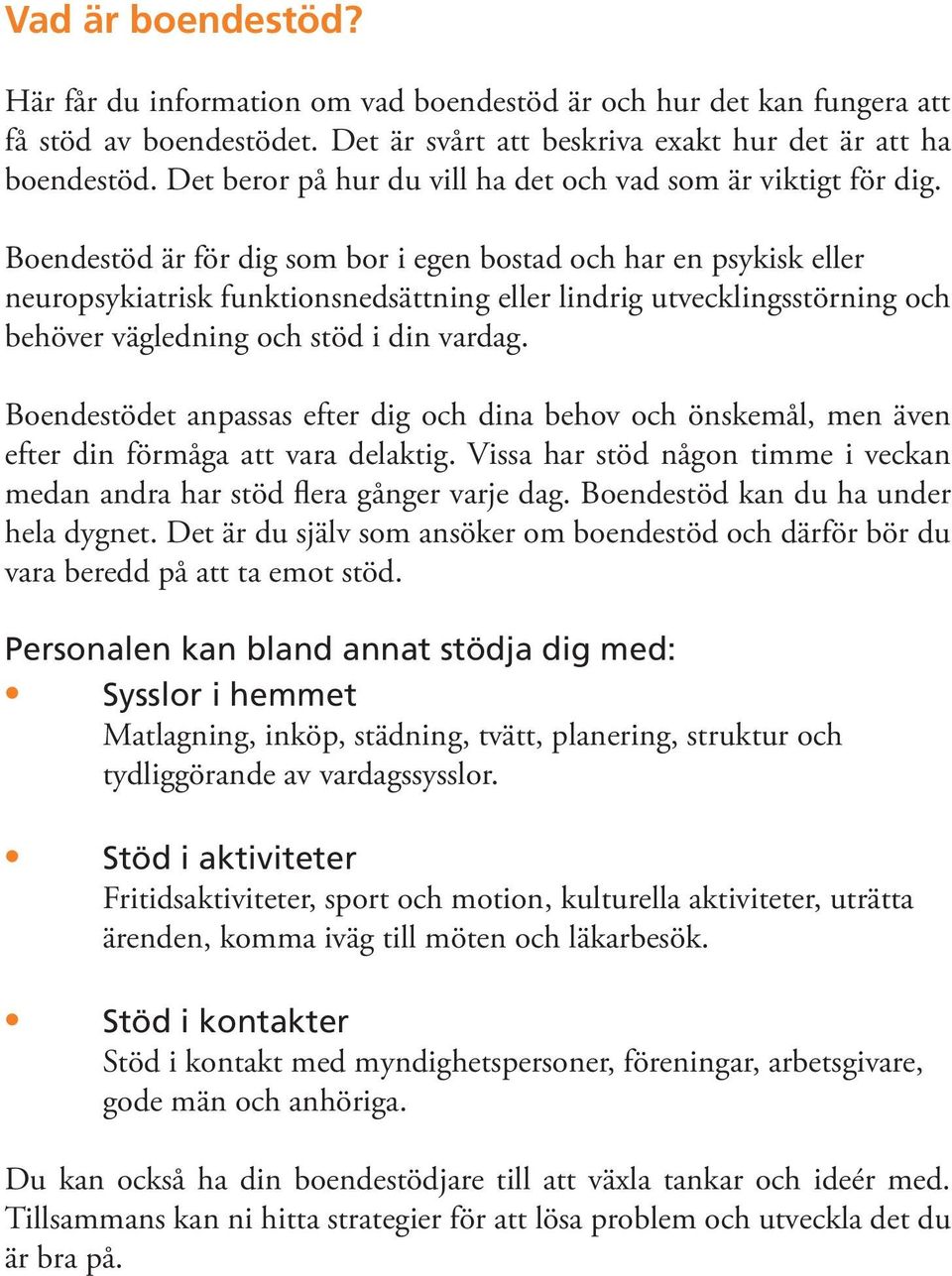 Vad är boendestöd?

Här får du information om vad boendestöd är och hur det kan fungera att få stöd av boendestödet. Det är svårt att beskriva exakt hur det är att ha boendestöd. Det beror på hur du vill ha det och vad som är viktigt för dig.

Boendestöd är för dig som bor i egen bostad och har en psykisk eller neuropsykiatrisk funktionsnedsättning eller lindrig utvecklingsstörning och behöver vägledning och stöd i din vardag.

Boendestödet anpassas efter dig och dina behov och önskemål, men även efter din förmåga att vara delaktig. Vissa har stöd någon timme i veckan medan andra har stöd flera gånger varje dag. Boendestöd kan du ha under hela dygnet. Det är du själv som ansöker om boendestöd och därför bör du vara beredd på att ta emot stöd.

Personalen kan bland annat stödja dig med:

• Sysslor i hemmet
Matlagning, inköp, städning, tvätt, planering, struktur och tydliggörande av vardagssysslor.

• Stöd i aktiviteter
Fritidsaktiviteter, sport och motion, kulturella aktiviteter, uträtta ärenden, komma iväg till möten och läkarbesök.

• Stöd i kontakter
Stöd i kontakt med myndighetspersoner, föreningar, arbetsgivare, gode män och anhöriga.

Du kan också ha din boendestödjare till att växla tankar och ideér med. Tillsammans kan ni hitta strategier för att lösa problem och utveckla det du är bra på.